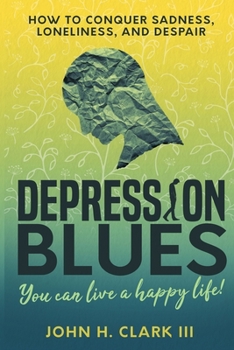 HOW TO CONQUER SADNESS, LONELINESS, AND DESPAIR

DEPRESSION BLUES

You can live a happy life!

JOHN H. CLARK III